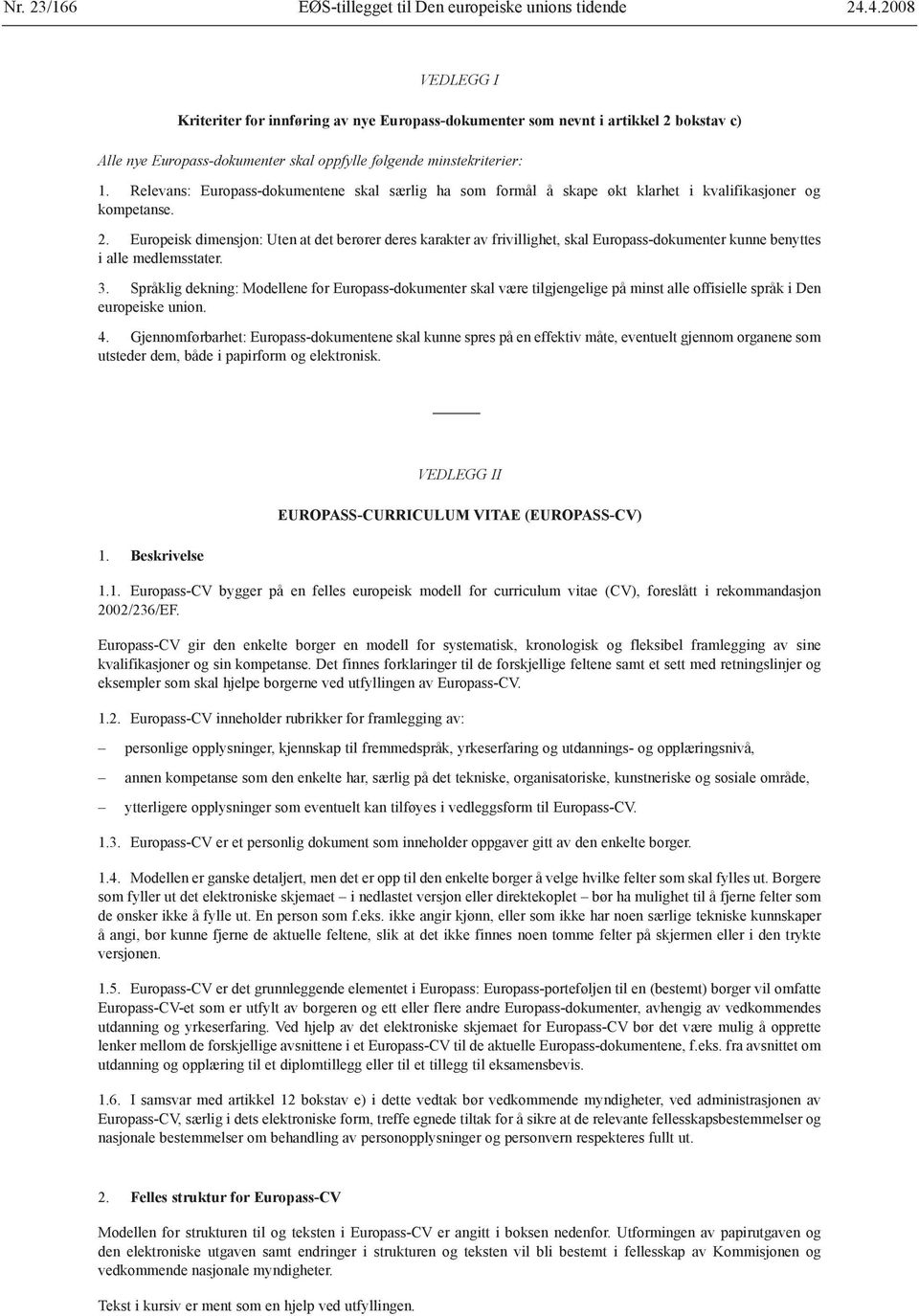 Nr. 23/166 EØS-tillegget til Den europeiske unions tidende 24.4.2008

VEDLEGG I

Kriteriter for innføring av nye Europass-dokumenter som nevnt i artikkel 2 bokstav c)

Alle nye Europass-dokumenter skal oppfylle følgende minstekriterier:

1. Relevans: Europass-dokumentene skal særlig ha som formål å skape økt klarhet i kvalifikasjoner og kompetanse.

2. Europeisk dimensjon: Uten at det berører deres karakter av frivillighet, skal Europass-dokumenter kunne benyttes i alle medlemsstater.

3. Språklig dekning: Modellene for Europass-dokumenter skal være tilgjengelige på minst alle offisielle språk i Den europeiske union.

4. Gjennomførbarhet: Europass-dokumentene skal kunne spres på en effektiv måte, eventuelt gjennom organene som utsteder dem, både i papirform og elektronisk.

VEDLEGG II

EUROPASS-CURRICULUM VITAE (EUROPASS-CV)

1. Beskrivelse

1.1. Europass-CV bygger på en felles europeisk modell for curriculum vitae (CV), foreslått i rekommandasjon 2002/236/EF.

Europass-CV gir den enkelte borger en modell for systematisk, kronologisk og fleksibel framlegging av sine kvalifikasjoner og sin kompetanse. Det finnes forklaringer til de forskjellige feltene samt et sett med retningslinjer og eksempler som skal hjelpe borgerne ved utfyllingen av Europass-CV.

1.2. Europass-CV inneholder rubrikker for framlegging av:

– personlige opplysninger, kjennskap til fremmedspråk, yrkeserfaring og utdannings- og opplæringsnivå,

– annen kompetanse som den enkelte har, særlig på det tekniske, organisatoriske, kunstneriske og sosiale område,

– ytterligere opplysninger som eventuelt kan tilføyes i vedleggsform til Europass-CV.

1.3. Europass-CV er et personlig dokument som inneholder oppgaver gitt av den enkelte borger.

1.4. Modellen er ganske detaljert, men det er opp til den enkelte borger å velge hvilke felter som skal fylles ut. Borgere som fyller ut det elektroniske skjemaet – i nedlastet versjon eller direktekoplet – bør ha mulighet til å fjerne felter som de ønsker ikke å fylle ut. En person som f.eks. ikke angir kjønn, eller som ikke har noen særlige tekniske kunnskaper å angi, bør kunne fjerne de aktuelle feltene, slik at det ikke finnes noen tomme felter på skjermen eller i den trykte versjonen.

1.5. Europass-CV er det grunnleggende elementet i Europass: Europass-porteføljen til en (bestemt) borger vil omfatte Europass-CV-et som er utfylt av borgeren og ett eller flere andre Europass-dokumenter, avhengig av vedkommendes utdanning og yrkeserfaring. Ved hjelp av det elektroniske skjemaet for Europass-CV bør det være mulig å opprette lenker mellom de forskjellige avsnittene i et Europass-CV til de aktuelle Europass-dokumentene, f.eks. fra avsnittet om utdanning og opplæring til et diplomtillegg eller til et tillegg til eksamensbevis.

1.6. I samsvar med artikkel 12 bokstav e) i dette vedtak bør vedkommende myndigheter, ved administrasjonen av Europass-CV, særlig i dets elektroniske form, treffe egnede tiltak for å sikre at de relevante fellesskapsbestemmelser og nasjonale bestemmelser om behandling av personopplysninger og personvern respekteres fullt ut.

2. Felles struktur for Europass-CV

Modellen for strukturen til og teksten i Europass-CV er angitt i boksen nedenfor. Utformingen av papirutgaven og den elektroniske utgaven samt endringer i strukturen og teksten vil bli bestemt i fellesskap av Kommisjonen og vedkommende nasjonale myndigheter.

Tekst i kursiv er ment som en hjelp ved utfyllingen.